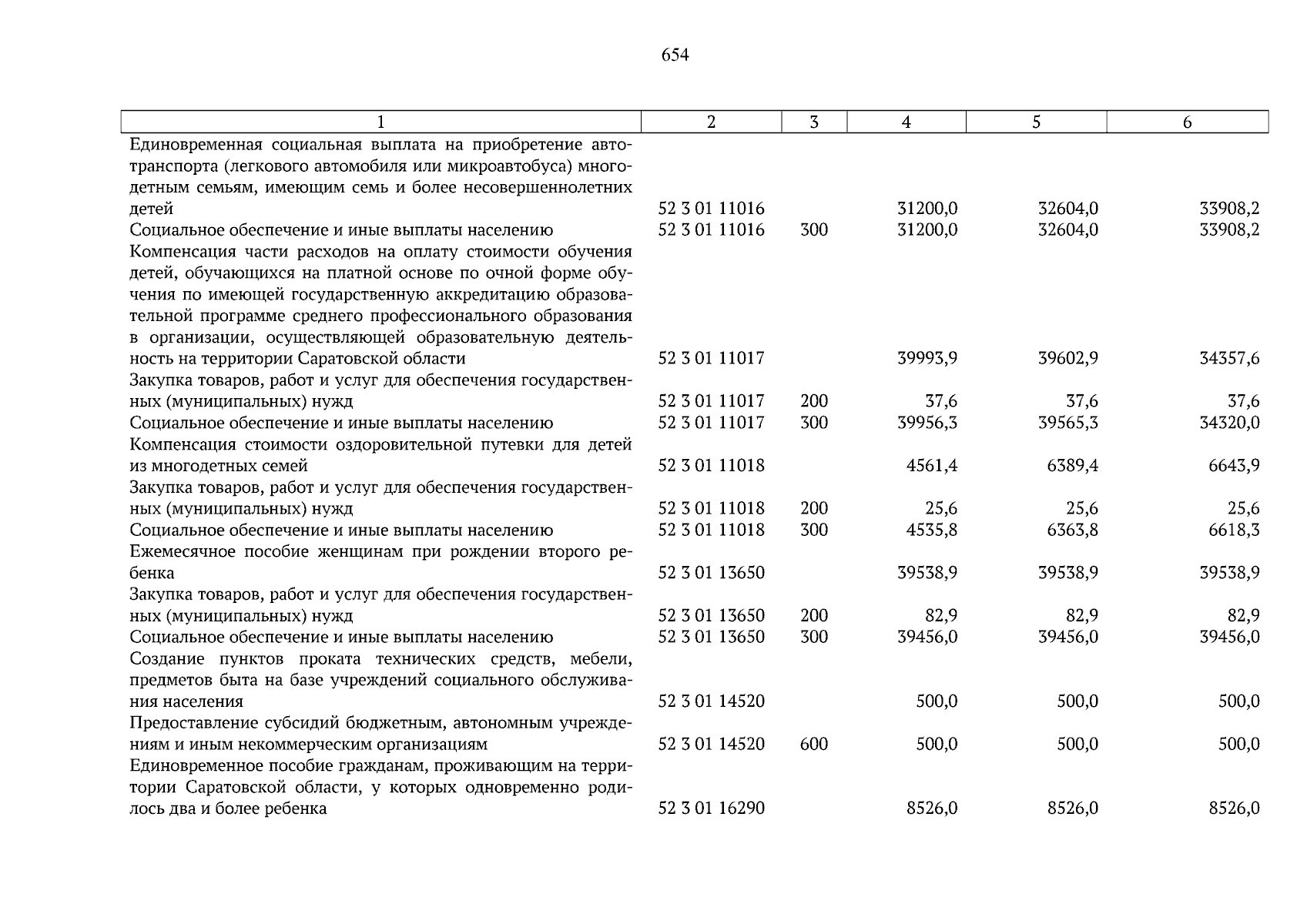 654

| 1 | 2 | 3 | 4 | 5 | 6 |
|---|---|---|---|---|---|
| Единовременная социальная выплата на приобретение автотранспорта (легкового автомобиля или микроавтобуса) многодетным семьям, имеющим семь и более несовершеннолетних детей | 52 3 01 11016 | | 31200,0 | 32604,0 | 33908,2 |
| Социальное обеспечение и иные выплаты населению | 52 3 01 11016 | 300 | 31200,0 | 32604,0 | 33908,2 |
| Компенсация части расходов на оплату стоимости обучения детей, обучающихся на платной основе по очной форме обучения по имеющей государственную аккредитацию образовательной программе среднего профессионального образования в организации, осуществляющей образовательную деятельность на территории Саратовской области | 52 3 01 11017 | | 39993,9 | 39602,9 | 34357,6 |
| Закупка товаров, работ и услуг для обеспечения государственных (муниципальных) нужд | 52 3 01 11017 | 200 | 37,6 | 37,6 | 37,6 |
| Социальное обеспечение и иные выплаты населению | 52 3 01 11017 | 300 | 39956,3 | 39565,3 | 34320,0 |
| Компенсация стоимости оздоровительной путевки для детей из многодетных семей | 52 3 01 11018 | | 4561,4 | 6389,4 | 6643,9 |
| Закупка товаров, работ и услуг для обеспечения государственных (муниципальных) нужд | 52 3 01 11018 | 200 | 25,6 | 25,6 | 25,6 |
| Социальное обеспечение и иные выплаты населению | 52 3 01 11018 | 300 | 4535,8 | 6363,8 | 6618,3 |
| Ежемесячное пособие женщинам при рождении второго ребенка | 52 3 01 13650 | | 39538,9 | 39538,9 | 39538,9 |
| Закупка товаров, работ и услуг для обеспечения государственных (муниципальных) нужд | 52 3 01 13650 | 200 | 82,9 | 82,9 | 82,9 |
| Социальное обеспечение и иные выплаты населению | 52 3 01 13650 | 300 | 39456,0 | 39456,0 | 39456,0 |
| Создание пунктов проката технических средств, мебели, предметов быта на базе учреждений социального обслуживания населения | 52 3 01 14520 | | 500,0 | 500,0 | 500,0 |
| Предоставление субсидий бюджетным, автономным учреждениям и иным некоммерческим организациям | 52 3 01 14520 | 600 | 500,0 | 500,0 | 500,0 |
| Единовременное пособие гражданам, проживающим на территории Саратовской области, у которых одновременно родилось два и более ребенка | 52 3 01 16290 | | 8526,0 | 8526,0 | 8526,0 |